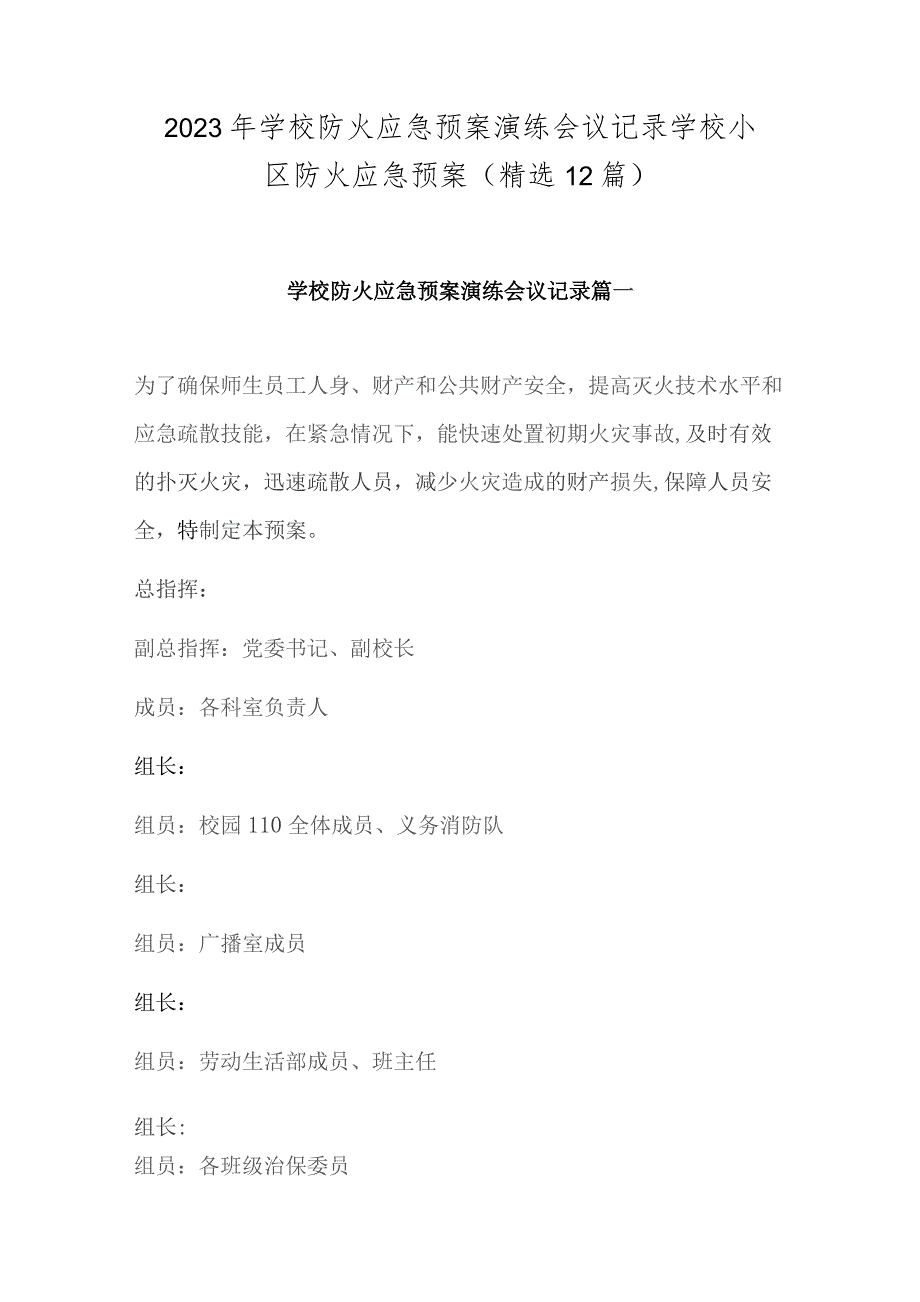 2023年学校防火应急预案演练会议记录学校小区防火应急预案（精选12篇）

学校防火应急预案演练会议记录篇一

为了确保师生员工人身、财产和公共财产安全，提高灭火技术水平和应急疏散技能，在紧急情况下，能快速处置初期火灾事故,及时有效的扑灭火灾，迅速疏散人员，减少火灾造成的财产损失,保障人员安全，特制定本预案。

总指挥：

副总指挥：党委书记、副校长

成员：各科室负责人

组长：

组员：校园110全体成员、义务消防队

组长：

组员：广播室成员

组长：

组员：劳动生活部成员、班主任

组长:

组员：各班级治保委员